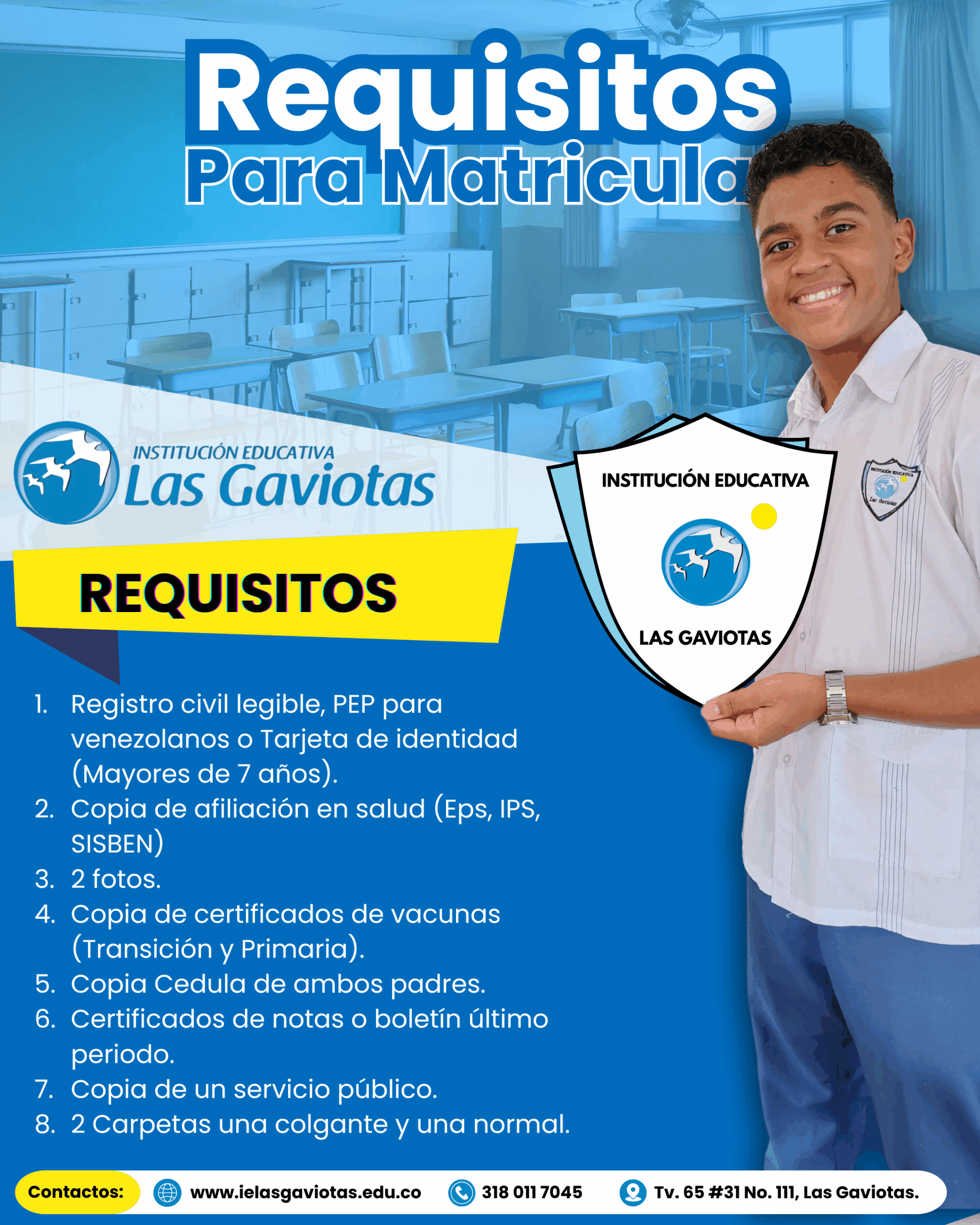 Requisitos Para Matricula

INSTITUCIÓN EDUCATIVA Las Gaviotas

INSTITUCIÓN EDUCATIVA
LAS GAVIOTAS

INSTITUCIÓN EDUCATIVA Las Gaviotas

REQUISITOS

1. Registro civil legible, PEP para venezolanos o Tarjeta de identidad (Mayores de 7 años).
2. Copia de afiliación en salud (Eps, IPS, SISBEN)
3. 2 fotos.
4. Copia de certificados de vacunas (Transición y Primaria).
5. Copia Cedula de ambos padres.
6. Certificados de notas o boletín último periodo.
7. Copia de un servicio público.
8. 2 Carpetas una colgante y una normal.

Contactos: www.ielasgaviotas.edu.co 318 011 7045 Tv. 65 #31 No. 111, Las Gaviotas.